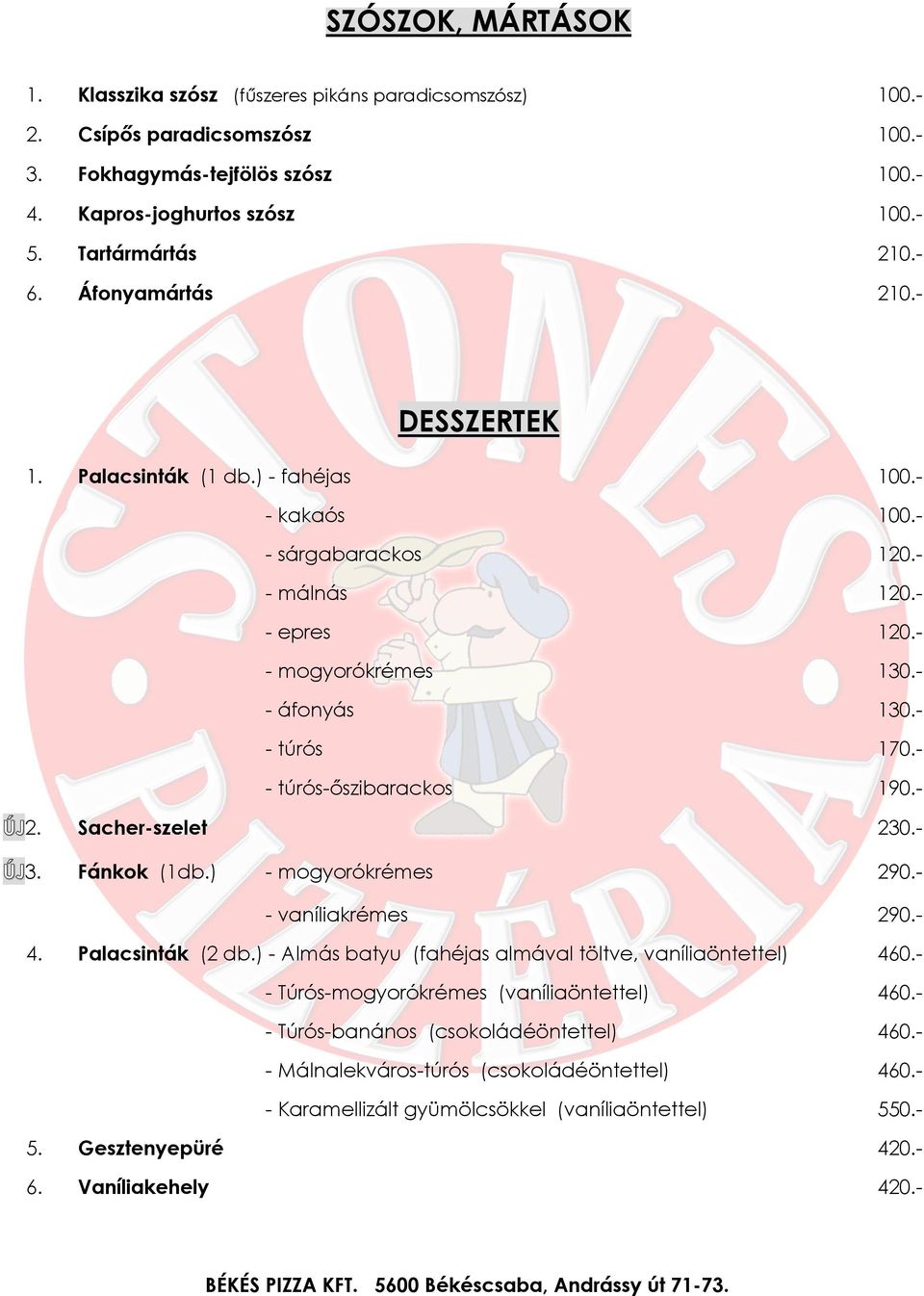 SZÓSZOK, MÁRTÁSOK

1. Klasszika szósz (fűszeres pikáns paradicsomszósz) 100.-
2. Csípős paradicsomszósz 100.-
3. Fokhagymás-tejfölös szósz 100.-
4. Kapros-joghurtos szósz 100.-
5. Tartármártás 210.-
6. Áfonyamártás 210.-

DESSZERTEK

1. Palacsinták (1 db.) - fahéjas 100.-
- kakaós 100.-
- sárgabarackos 120.-
- málnás 120.-
- epres 120.-
- mogyorókrémes 130.-
- áfonyás 130.-
- túrós 170.-
- túrós-őszibarackos 190.-
ÚJ 2. Sacher-szelet 230.-
ÚJ 3. Fánkok (1db.) - mogyorókrémes 290.-
- vaníliakrémes 290.-
4. Palacsinták (2 db.) - Almás batyu (fahéjas almával töltve, vaníliaöntettel) 460.-
- Túrós-mogyorókrémes (vaníliaöntettel) 460.-
- Túrós-banános (csokoládéöntettel) 460.-
- Málnalekváros-túrós (csokoládéöntettel) 460.-
- Karamellizált gyümölcsökkel (vaníliaöntettel) 550.-
5. Gesztenyepüré 420.-
6. Vaníliakehely 420.-

STONES PIZZÉRIA

BÉKÉS PIZZA KFT. 5600 Békéscsaba, Andrássy út 71-73.